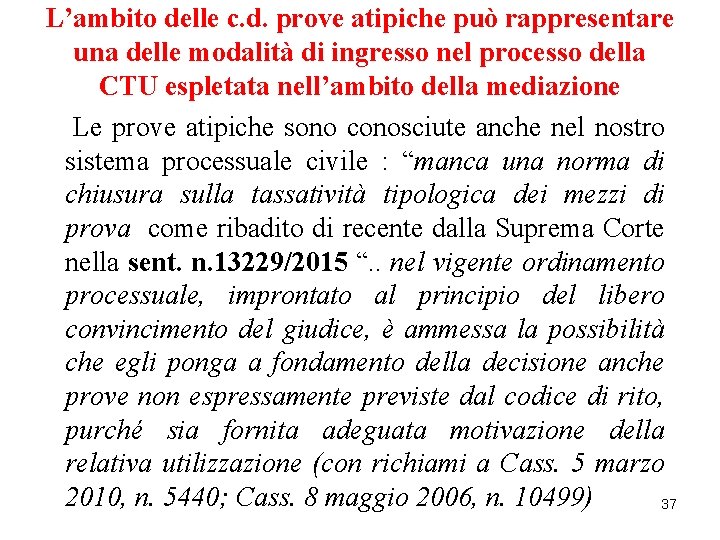 L’ambito delle c.d. prove atipiche può rappresentare una delle modalità di ingresso nel processo della CTU espletata nell’ambito della mediazione

Le prove atipiche sono conosciute anche nel nostro sistema processuale civile : “manca una norma di chiusura sulla tassatività tipologica dei mezzi di prova come ribadito di recente dalla Suprema Corte nella sent. n.13229/2015 “.. nel vigente ordinamento processuale, improntato al principio del libero convincimento del giudice, è ammessa la possibilità che egli ponga a fondamento della decisione anche prove non espressamente previste dal codice di rito, purché sia fornita adeguata motivazione della relativa utilizzazione (con richiami a Cass. 5 marzo 2010, n. 5440; Cass. 8 maggio 2006, n. 10499)

37